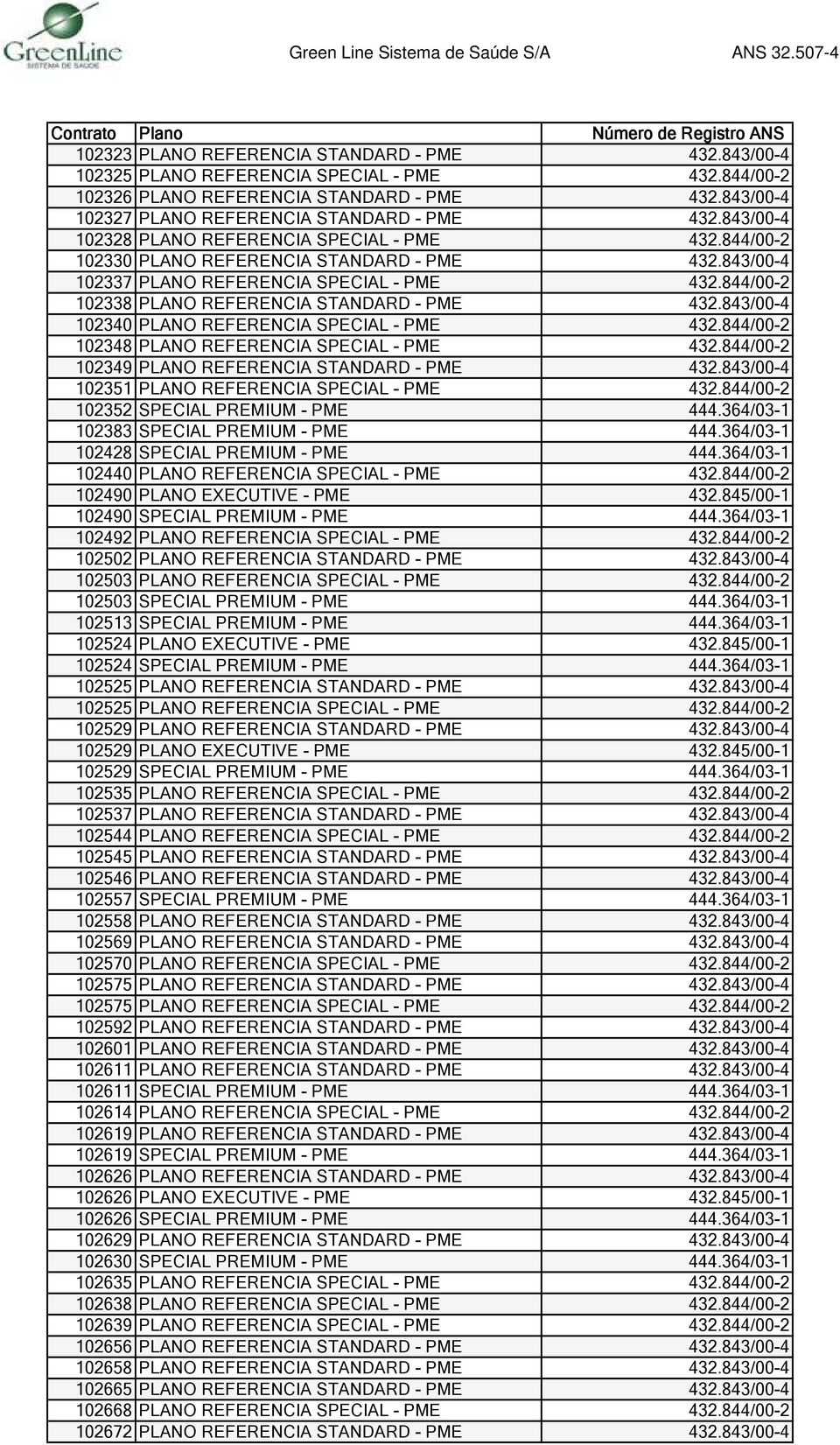 GreenLine SISTEMA DE SAÚDE

Green Line Sistema de Saúde S/A

ANS 32.507-4

| Contrato | Plano | Número de Registro ANS |
|---|---|---|
| 102323 | PLANO REFERENCIA STANDARD - PME | 432.843/00-4 |
| 102325 | PLANO REFERENCIA SPECIAL - PME | 432.844/00-2 |
| 102326 | PLANO REFERENCIA STANDARD - PME | 432.843/00-4 |
| 102327 | PLANO REFERENCIA STANDARD - PME | 432.843/00-4 |
| 102328 | PLANO REFERENCIA SPECIAL - PME | 432.844/00-2 |
| 102330 | PLANO REFERENCIA STANDARD - PME | 432.843/00-4 |
| 102337 | PLANO REFERENCIA SPECIAL - PME | 432.844/00-2 |
| 102338 | PLANO REFERENCIA STANDARD - PME | 432.843/00-4 |
| 102340 | PLANO REFERENCIA SPECIAL - PME | 432.844/00-2 |
| 102348 | PLANO REFERENCIA SPECIAL - PME | 432.844/00-2 |
| 102349 | PLANO REFERENCIA STANDARD - PME | 432.843/00-4 |
| 102351 | PLANO REFERENCIA SPECIAL - PME | 432.844/00-2 |
| 102352 | SPECIAL PREMIUM - PME | 444.364/03-1 |
| 102383 | SPECIAL PREMIUM - PME | 444.364/03-1 |
| 102428 | SPECIAL PREMIUM - PME | 444.364/03-1 |
| 102440 | PLANO REFERENCIA SPECIAL - PME | 432.844/00-2 |
| 102490 | PLANO EXECUTIVE - PME | 432.845/00-1 |
| 102490 | SPECIAL PREMIUM - PME | 444.364/03-1 |
| 102492 | PLANO REFERENCIA SPECIAL - PME | 432.844/00-2 |
| 102502 | PLANO REFERENCIA STANDARD - PME | 432.843/00-4 |
| 102503 | PLANO REFERENCIA SPECIAL - PME | 432.844/00-2 |
| 102503 | SPECIAL PREMIUM - PME | 444.364/03-1 |
| 102513 | SPECIAL PREMIUM - PME | 444.364/03-1 |
| 102524 | PLANO EXECUTIVE - PME | 432.845/00-1 |
| 102524 | SPECIAL PREMIUM - PME | 444.364/03-1 |
| 102525 | PLANO REFERENCIA STANDARD - PME | 432.843/00-4 |
| 102525 | PLANO REFERENCIA SPECIAL - PME | 432.844/00-2 |
| 102529 | PLANO REFERENCIA STANDARD - PME | 432.843/00-4 |
| 102529 | PLANO EXECUTIVE - PME | 432.845/00-1 |
| 102529 | SPECIAL PREMIUM - PME | 444.364/03-1 |
| 102535 | PLANO REFERENCIA SPECIAL - PME | 432.844/00-2 |
| 102537 | PLANO REFERENCIA STANDARD - PME | 432.843/00-4 |
| 102544 | PLANO REFERENCIA SPECIAL - PME | 432.844/00-2 |
| 102545 | PLANO REFERENCIA STANDARD - PME | 432.843/00-4 |
| 102546 | PLANO REFERENCIA STANDARD - PME | 432.843/00-4 |
| 102557 | SPECIAL PREMIUM - PME | 444.364/03-1 |
| 102558 | PLANO REFERENCIA STANDARD - PME | 432.843/00-4 |
| 102569 | PLANO REFERENCIA STANDARD - PME | 432.843/00-4 |
| 102570 | PLANO REFERENCIA SPECIAL - PME | 432.844/00-2 |
| 102575 | PLANO REFERENCIA STANDARD - PME | 432.843/00-4 |
| 102575 | PLANO REFERENCIA SPECIAL - PME | 432.844/00-2 |
| 102592 | PLANO REFERENCIA STANDARD - PME | 432.843/00-4 |
| 102601 | PLANO REFERENCIA STANDARD - PME | 432.843/00-4 |
| 102611 | PLANO REFERENCIA STANDARD - PME | 432.843/00-4 |
| 102611 | SPECIAL PREMIUM - PME | 444.364/03-1 |
| 102614 | PLANO REFERENCIA SPECIAL - PME | 432.844/00-2 |
| 102619 | PLANO REFERENCIA STANDARD - PME | 432.843/00-4 |
| 102619 | SPECIAL PREMIUM - PME | 444.364/03-1 |
| 102626 | PLANO REFERENCIA STANDARD - PME | 432.843/00-4 |
| 102626 | PLANO EXECUTIVE - PME | 432.845/00-1 |
| 102626 | SPECIAL PREMIUM - PME | 444.364/03-1 |
| 102629 | PLANO REFERENCIA STANDARD - PME | 432.843/00-4 |
| 102630 | SPECIAL PREMIUM - PME | 444.364/03-1 |
| 102635 | PLANO REFERENCIA SPECIAL - PME | 432.844/00-2 |
| 102638 | PLANO REFERENCIA SPECIAL - PME | 432.844/00-2 |
| 102639 | PLANO REFERENCIA SPECIAL - PME | 432.844/00-2 |
| 102656 | PLANO REFERENCIA STANDARD - PME | 432.843/00-4 |
| 102658 | PLANO REFERENCIA STANDARD - PME | 432.843/00-4 |
| 102665 | PLANO REFERENCIA STANDARD - PME | 432.843/00-4 |
| 102668 | PLANO REFERENCIA SPECIAL - PME | 432.844/00-2 |
| 102672 | PLANO REFERENCIA STANDARD - PME | 432.843/00-4 |